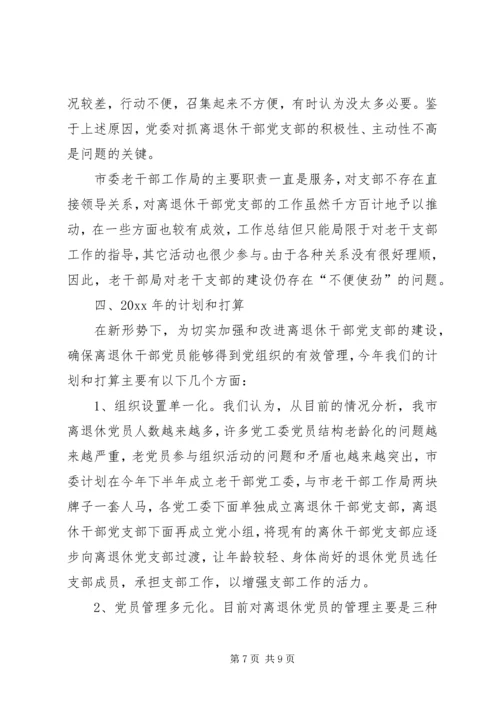 况较差，行动不便，召集起来不方便，有时认为没太多必要。鉴于上述原因，党委对抓离退休干部党支部的积极性、主动性不高是问题的关键。

市委老干部工作局的主要职责一直是服务，对支部不存在直接领导关系，对离退休干部党支部的工作虽然千方百计地予以推动，在一些方面也较有成效，工作总结但只能局限于对老干支部工作的指导，其它活动也很少参与。由于各种关系没有很好理顺，因此，老干部局对老干支部的建设仍存在“不便使劲”的问题。

四、20xx 年的计划和打算

在新形势下，为切实加强和改进离退休干部党支部的建设，确保离退休干部党员能够得到党组织的有效管理，今年我们的计划和打算主要有以下几个方面：

1、组织设置单一化。我们认为，从目前的情况分析，我市离退休党员人数越来越多，许多党工委党员结构老龄化的问题越来越严重，老党员参与组织活动的问题和矛盾也越来越突出，市委计划在今年下半年成立老干部党工委，与市老干部工作局两块牌子一套人马，各党工委下面单独成立离退休干部党支部，离退休干部党支部下面再成立党小组，将现有的离休干部党支部应逐步向离退休党支部过渡，让年龄较轻、身体尚好的退休党员选任支部成员，承担支部工作，以增强支部工作的活力。

2、党员管理多元化。目前对离退休党员的管理主要是三种

第 7 页 共 9 页